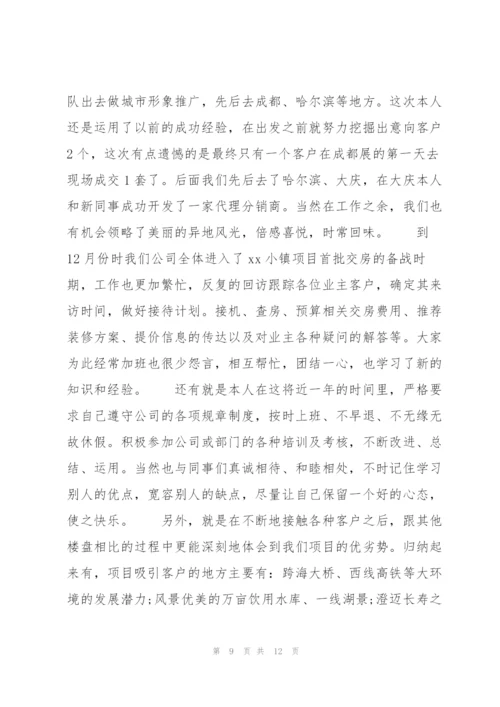 队出去做城市形象推广，先后去成都、哈尔滨等地方。这次本人还是运用了以前的成功经验，在出发之前就努力挖掘出意向客户2个，这次有点遗憾的是最终只有一个客户在成都展的第一天去现场成交1套了。后面我们先后去了哈尔滨、大庆，在大庆本人和新同事成功开发了一家代理分销商。当然在工作之余，我们也有机会领略了美丽的异地风光，倍感喜悦，时常回味。　　到12月份时我们公司全体进入了xx小镇项目首批交房的备战时期，工作也更加繁忙，反复的回访跟踪各位业主客户，确定其来访时间，做好接待计划。接机、查房、预算相关交房费用、推荐装修方案、提价信息的传达以及对业主各种疑问的解答等。大家为此经常加班也很少怨言，相互帮忙，团结一心，也学习了新的知识和经验。　　还有就是本人在这将近一年的时间里，严格要求自己遵守公司的各项规章制度，按时上班、不早退、不无缘无故休假。积极参加公司或部门的各种培训及考核，不断改进、总结、运用。当然也与同事们真诚相待、和睦相处，不时记住学习别人的优点，宽容别人的缺点，尽量让自己保留一个好的心态，使之快乐。　　另外，就是在不断地接触各种客户之后，跟其他楼盘相比的过程中更能深刻地体会到我们项目的优劣势。归纳起来有，项目吸引客户的地方主要有：跨海大桥、西线高铁等大环境的发展潜力；风景优美的万亩饮用水库、一线湖景；澄迈长寿之

第 9 页 共 12 页